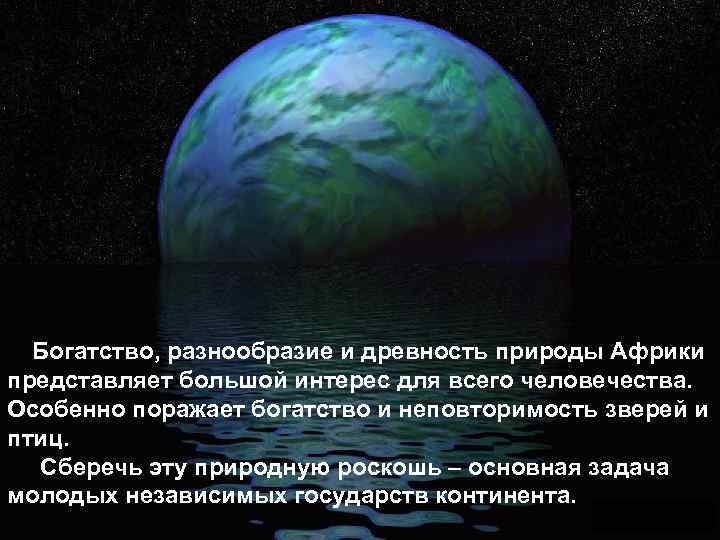 Богатство, разнообразие и древность природы Африки представляет большой интерес для всего человечества. Особенно поражает богатство и неповторимость зверей и птиц.

Сберечь эту природную роскошь – основная задача молодых независимых государств континента.